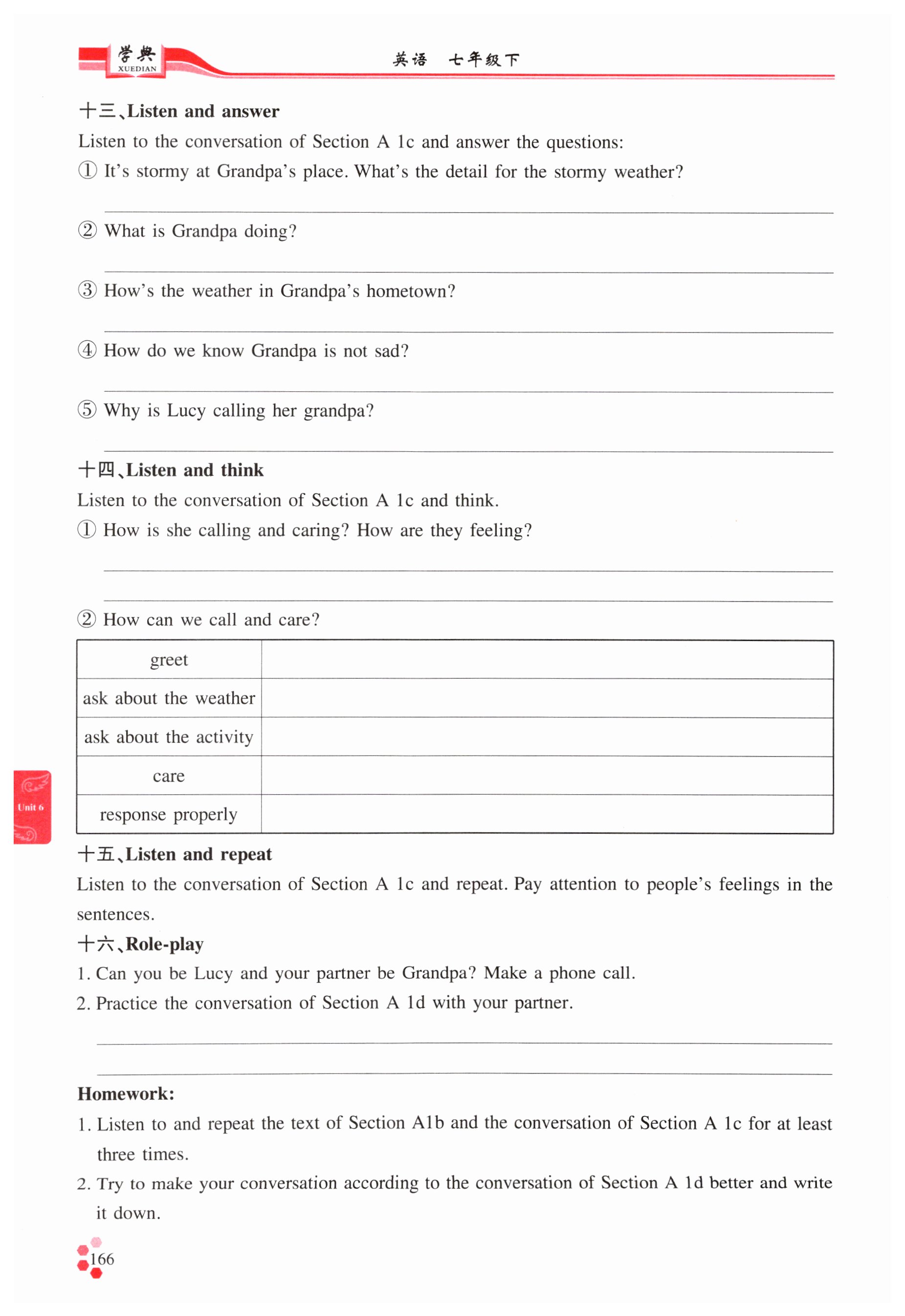 学典 XUEDIAN

英语 七年级下

十三、Listen and answer

Listen to the conversation of Section A 1c and answer the questions:

① It's stormy at Grandpa's place. What's the detail for the stormy weather?

② What is Grandpa doing?

③ How's the weather in Grandpa's hometown?

④ How do we know Grandpa is not sad?

⑤ Why is Lucy calling her grandpa?

十四、Listen and think

Listen to the conversation of Section A 1c and think.

① How is she calling and caring? How are they feeling?

② How can we call and care?

| greet | |
|---|---|
| ask about the weather | |
| ask about the activity | |
| care | |
| response properly | |

Unit 6

十五、Listen and repeat

Listen to the conversation of Section A 1c and repeat. Pay attention to people's feelings in the sentences.

十六、Role-play

1. Can you be Lucy and your partner be Grandpa? Make a phone call.

2. Practice the conversation of Section A 1d with your partner.

Homework:

1. Listen to and repeat the text of Section A1b and the conversation of Section A 1c for at least three times.

2. Try to make your conversation according to the conversation of Section A 1d better and write it down.

166